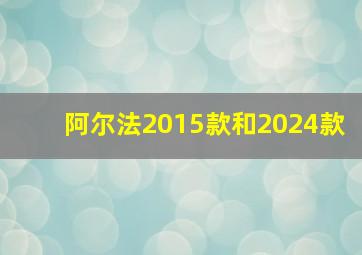 阿尔法2015款和2024款